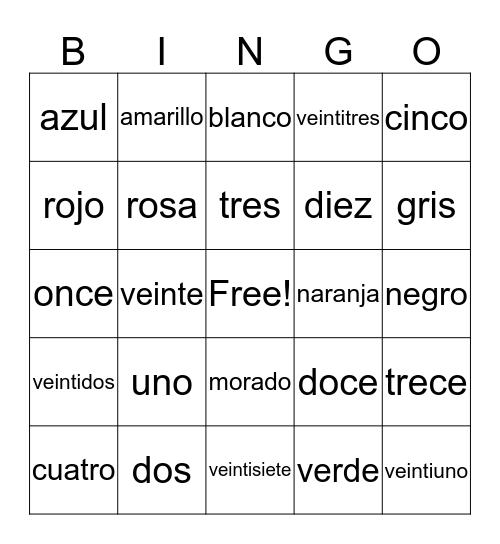 | B | I | N | G | O |
|---|---|---|---|---|
| azul | amarillo | blanco | veintitres | cinco |
| rojo | rosa | tres | diez | gris |
| once | veinte | Free! | naranja | negro |
| veintidos | uno | morado | doce | trece |
| cuatro | dos | veintisiete | verde | veintiuno |